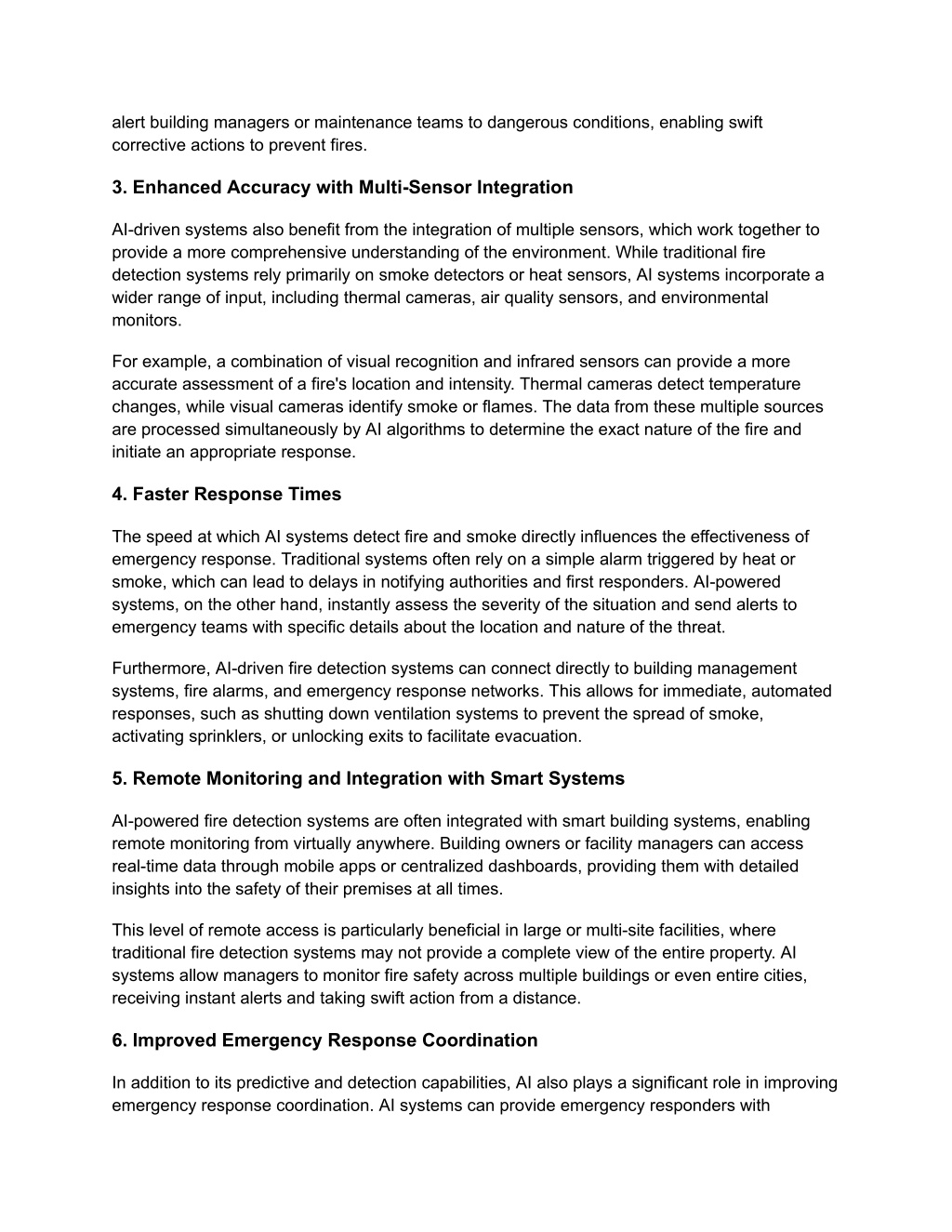 alert building managers or maintenance teams to dangerous conditions, enabling swift corrective actions to prevent fires.

3. Enhanced Accuracy with Multi-Sensor Integration

AI-driven systems also benefit from the integration of multiple sensors, which work together to provide a more comprehensive understanding of the environment. While traditional fire detection systems rely primarily on smoke detectors or heat sensors, AI systems incorporate a wider range of input, including thermal cameras, air quality sensors, and environmental monitors.

For example, a combination of visual recognition and infrared sensors can provide a more accurate assessment of a fire's location and intensity. Thermal cameras detect temperature changes, while visual cameras identify smoke or flames. The data from these multiple sources are processed simultaneously by AI algorithms to determine the exact nature of the fire and initiate an appropriate response.

4. Faster Response Times

The speed at which AI systems detect fire and smoke directly influences the effectiveness of emergency response. Traditional systems often rely on a simple alarm triggered by heat or smoke, which can lead to delays in notifying authorities and first responders. AI-powered systems, on the other hand, instantly assess the severity of the situation and send alerts to emergency teams with specific details about the location and nature of the threat.

Furthermore, AI-driven fire detection systems can connect directly to building management systems, fire alarms, and emergency response networks. This allows for immediate, automated responses, such as shutting down ventilation systems to prevent the spread of smoke, activating sprinklers, or unlocking exits to facilitate evacuation.

5. Remote Monitoring and Integration with Smart Systems

AI-powered fire detection systems are often integrated with smart building systems, enabling remote monitoring from virtually anywhere. Building owners or facility managers can access real-time data through mobile apps or centralized dashboards, providing them with detailed insights into the safety of their premises at all times.

This level of remote access is particularly beneficial in large or multi-site facilities, where traditional fire detection systems may not provide a complete view of the entire property. AI systems allow managers to monitor fire safety across multiple buildings or even entire cities, receiving instant alerts and taking swift action from a distance.

6. Improved Emergency Response Coordination

In addition to its predictive and detection capabilities, AI also plays a significant role in improving emergency response coordination. AI systems can provide emergency responders with